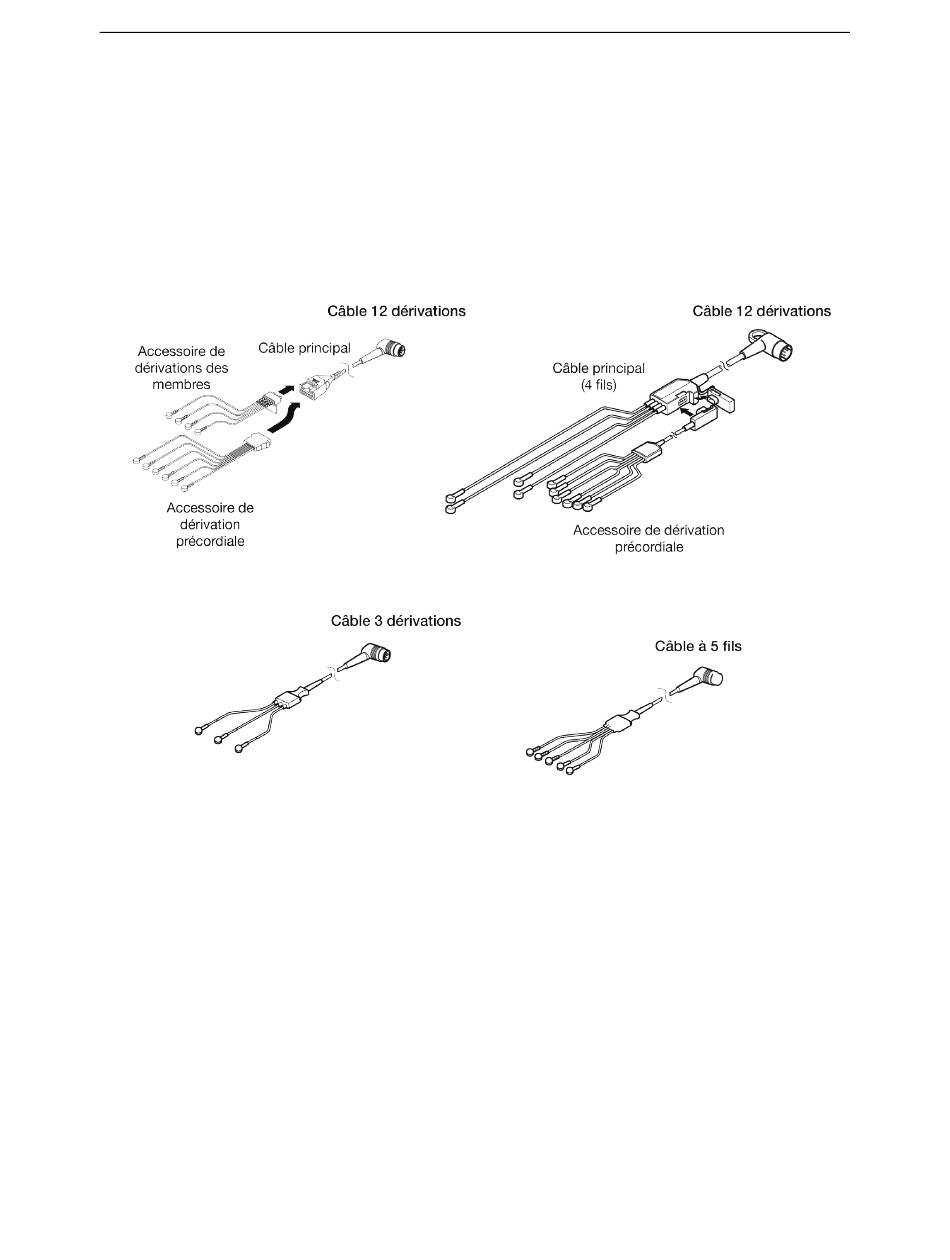 Câble 12 dérivations

Accessoire de dérivations des membres

Câble principal

Accessoire de dérivation précordiale

Câble 12 dérivations

Câble principal (4 fils)

Accessoire de dérivation précordiale

Câble 3 dérivations

Câble à 5 fils